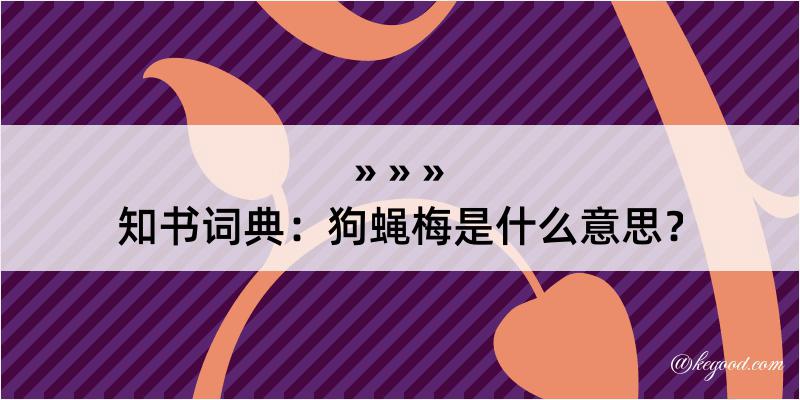 » » »
知书词典：狗蝇梅是什么意思？

@kegood.com